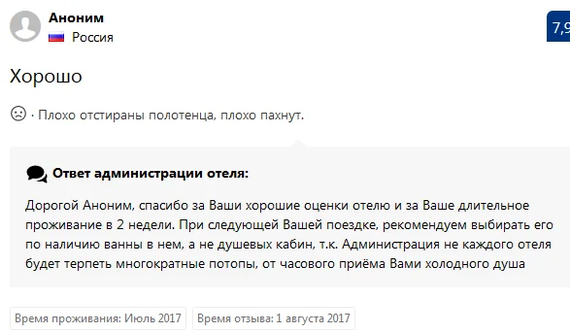 Аноним
Россия

7,9

Хорошо

· Плохо отстираны полотенца, плохо пахнут.

Ответ администрации отеля:

Дорогой Аноним, спасибо за Ваши хорошие оценки отелю и за Ваше длительное проживание в 2 недели. При следующей Вашей поездке, рекомендуем выбирать его по наличию ванны в нем, а не душевых кабин, т.к. Администрация не каждого отеля будет терпеть многократные потопы, от часового приёма Вами холодного душа

Время проживания: Июль 2017

Время отзыва: 1 августа 2017